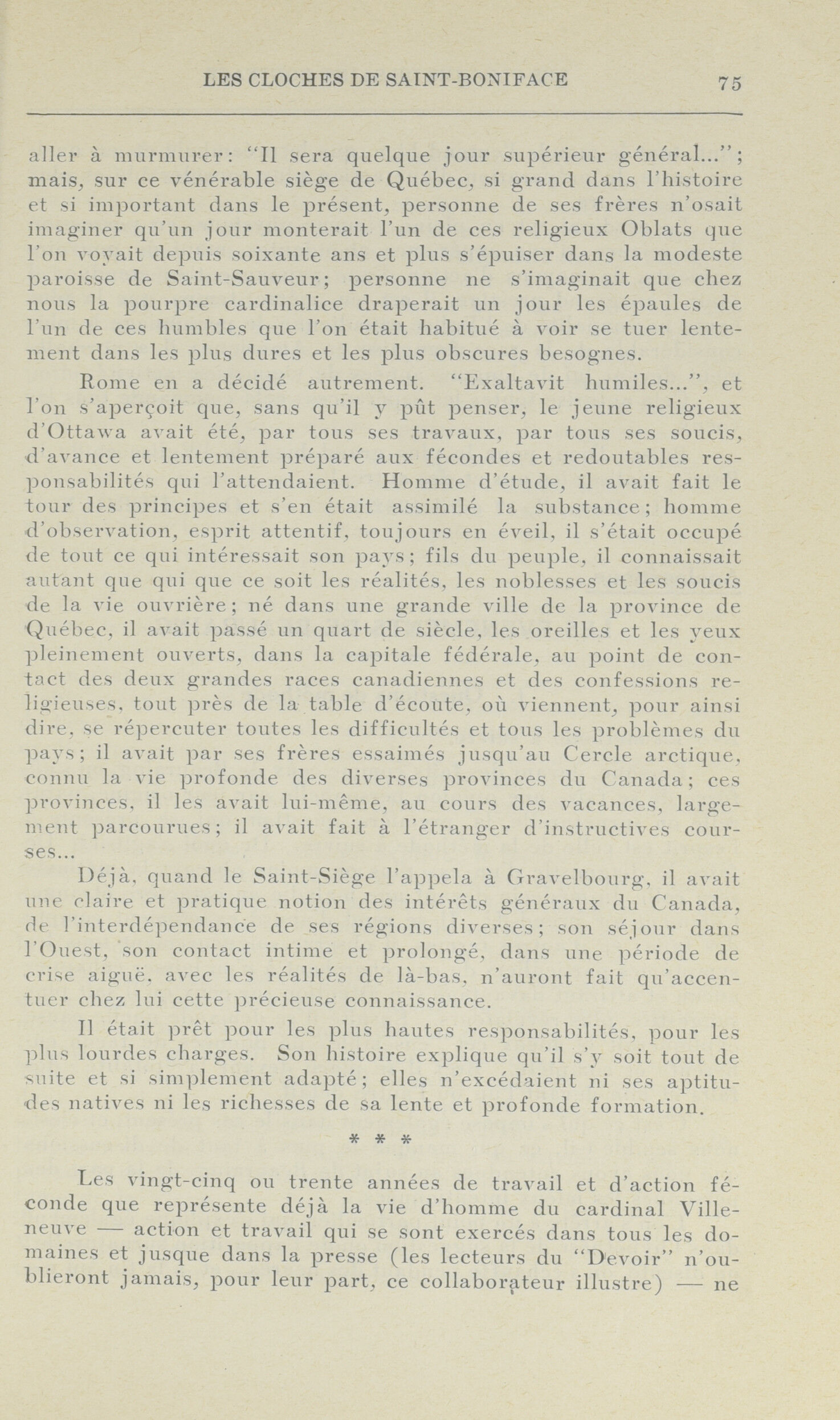 LES CLOCHES DE SAINT-BONIFACE 75

aller à murmurer: "Il sera quelque jour supérieur général..."; mais, sur ce vénérable siège de Québec, si grand dans l'histoire et si important dans le présent, personne de ses frères n'osait imaginer qu'un jour monterait l'un de ces religieux Oblats que l'on voyait depuis soixante ans et plus s'épuiser dans la modeste paroisse de Saint-Sauveur; personne ne s'imaginait que chez nous la pourpre cardinalice draperait un jour les épaules de l'un de ces humbles que l'on était habitué à voir se tuer lentement dans les plus dures et les plus obscures besognes.

Rome en a décidé autrement. "Exaltavit humiles...", et l'on s'aperçoit que, sans qu'il y pût penser, le jeune religieux d'Ottawa avait été, par tous ses travaux, par tous ses soucis, d'avance et lentement préparé aux fécondes et redoutables responsabilités qui l'attendaient. Homme d'étude, il avait fait le tour des principes et s'en était assimilé la substance; homme d'observation, esprit attentif, toujours en éveil, il s'était occupé de tout ce qui intéressait son pays; fils du peuple, il connaissait autant que qui que ce soit les réalités, les noblesses et les soucis de la vie ouvrière; né dans une grande ville de la province de Québec, il avait passé un quart de siècle, les oreilles et les yeux pleinement ouverts, dans la capitale fédérale, au point de contact des deux grandes races canadiennes et des confessions religieuses, tout près de la table d'écoute, où viennent, pour ainsi dire, se répercuter toutes les difficultés et tous les problèmes du pays; il avait par ses frères essaimés jusqu'au Cercle arctique, connu la vie profonde des diverses provinces du Canada; ces provinces, il les avait lui-même, au cours des vacances, largement parcourues; il avait fait à l'étranger d'instructives courses...

Déjà, quand le Saint-Siège l'appela à Gravelbourg, il avait une claire et pratique notion des intérêts généraux du Canada, de l'interdépendance de ses régions diverses; son séjour dans l'Ouest, son contact intime et prolongé, dans une période de crise aiguë, avec les réalités de là-bas, n'auront fait qu'accentuer chez lui cette précieuse connaissance.

Il était prêt pour les plus hautes responsabilités, pour les plus lourdes charges. Son histoire explique qu'il s'y soit tout de suite et si simplement adapté; elles n'excédaient ni ses aptitudes natives ni les richesses de sa lente et profonde formation.

* * *

Les vingt-cinq ou trente années de travail et d'action féconde que représente déjà la vie d'homme du cardinal Villeneuve — action et travail qui se sont exercés dans tous les domaines et jusque dans la presse (les lecteurs du "Devoir" n'oublieront jamais, pour leur part, ce collaborateur illustre) — ne